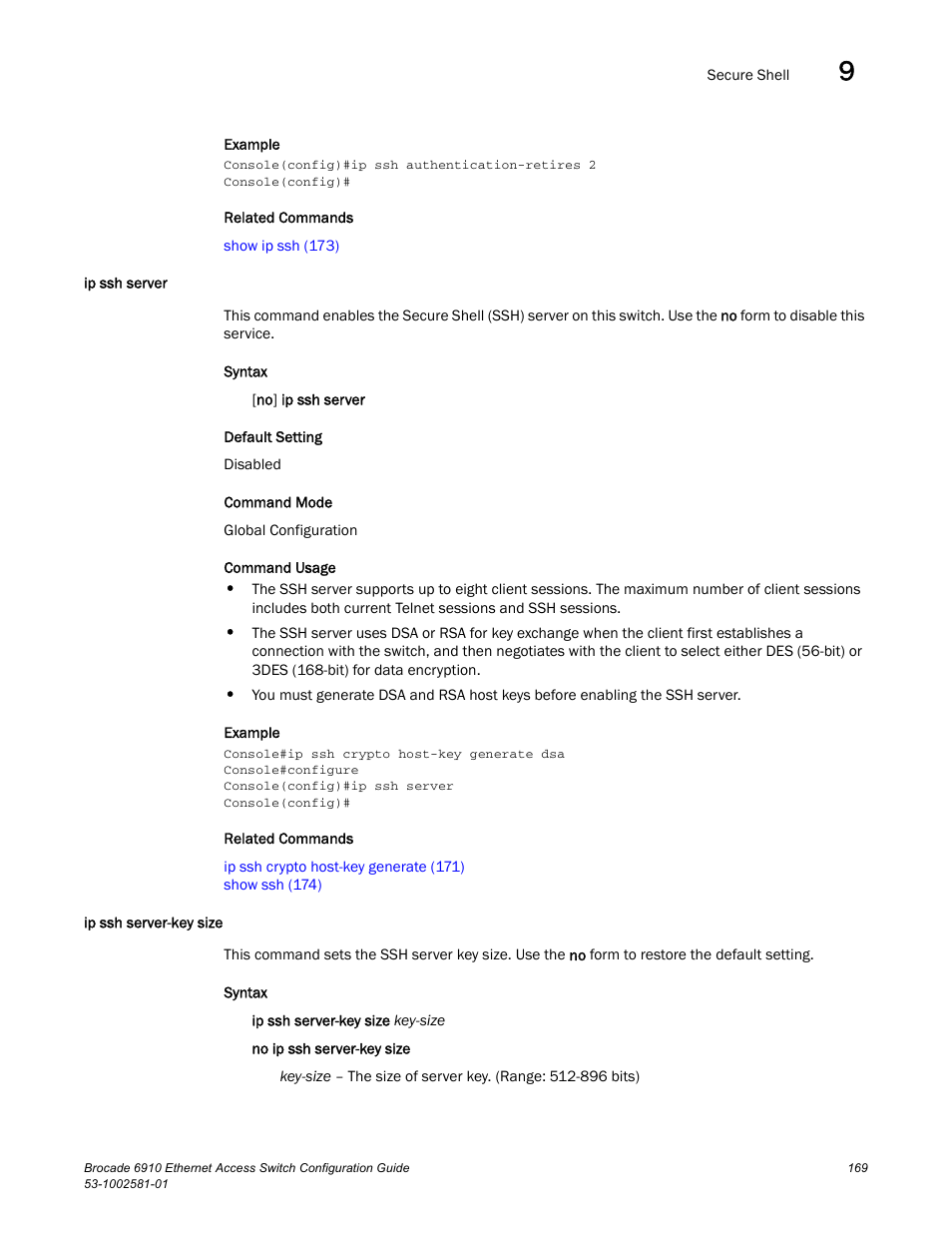 Secure Shell 9

Example
Console(config)#ip ssh authentication-retires 2
Console(config)#

Related Commands
show ip ssh (173)

ip ssh server

This command enables the Secure Shell (SSH) server on this switch. Use the no form to disable this service.

Syntax
[no] ip ssh server

Default Setting
Disabled

Command Mode
Global Configuration

Command Usage
• The SSH server supports up to eight client sessions. The maximum number of client sessions includes both current Telnet sessions and SSH sessions.
• The SSH server uses DSA or RSA for key exchange when the client first establishes a connection with the switch, and then negotiates with the client to select either DES (56-bit) or 3DES (168-bit) for data encryption.
• You must generate DSA and RSA host keys before enabling the SSH server.

Example
Console#ip ssh crypto host-key generate dsa
Console#configure
Console(config)#ip ssh server
Console(config)#

Related Commands
ip ssh crypto host-key generate (171)
show ssh (174)

ip ssh server-key size

This command sets the SSH server key size. Use the no form to restore the default setting.

Syntax
ip ssh server-key size key-size
no ip ssh server-key size
key-size – The size of server key. (Range: 512-896 bits)

Brocade 6910 Ethernet Access Switch Configuration Guide
53-1002581-01
169